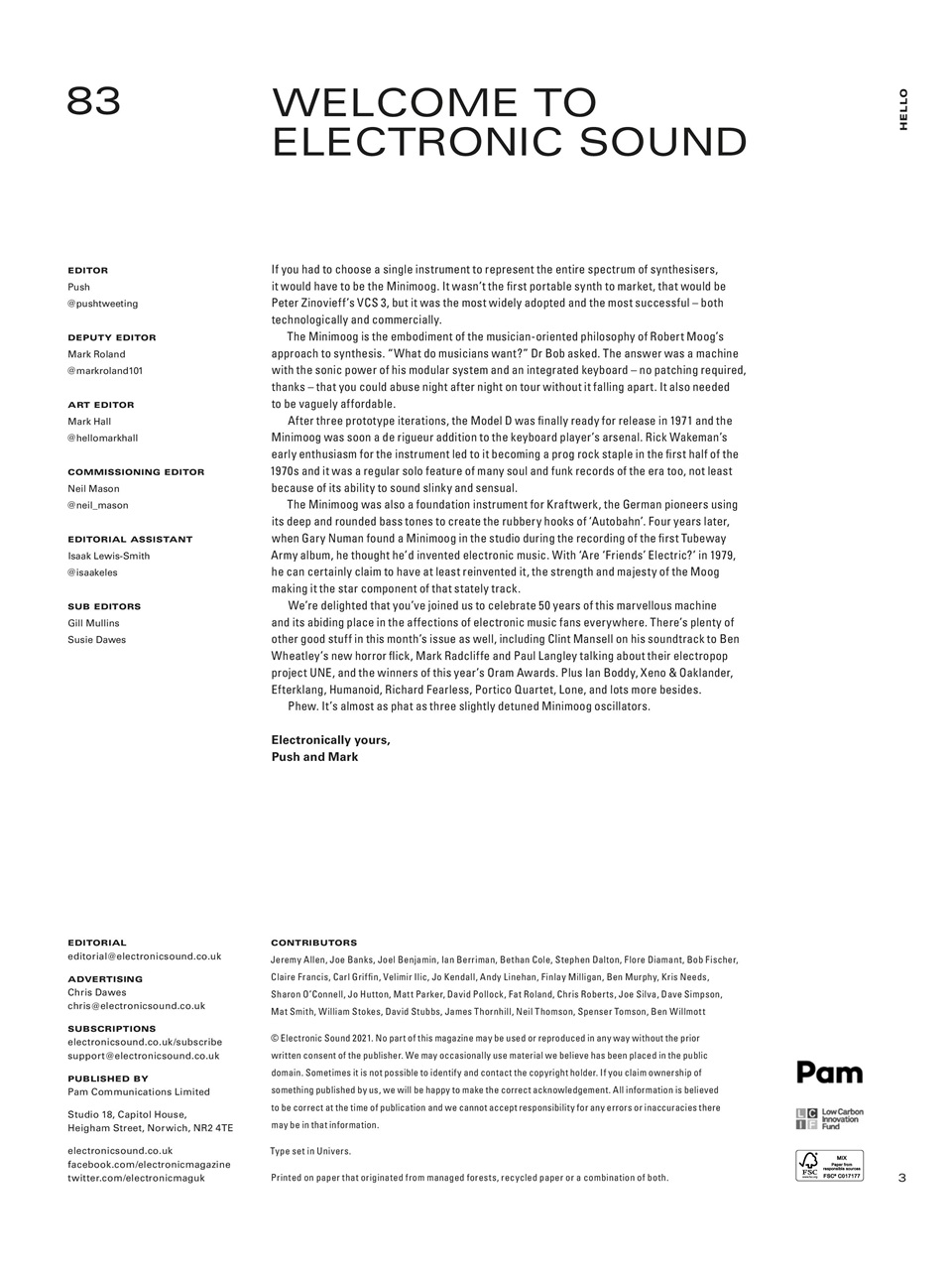 83

WELCOME TO ELECTRONIC SOUND

HELLO

EDITOR
Push
@pushtweeting

DEPUTY EDITOR
Mark Roland
@markroland101

ART EDITOR
Mark Hall
@hellomarkhall

COMMISSIONING EDITOR
Neil Mason
@neil_mason

EDITORIAL ASSISTANT
Isaak Lewis-Smith
@isaakeles

SUB EDITORS
Gill Mullins
Susie Dawes

If you had to choose a single instrument to represent the entire spectrum of synthesisers, it would have to be the Minimoog. It wasn't the first portable synth to market, that would be Peter Zinovieff's VCS 3, but it was the most widely adopted and the most successful – both technologically and commercially.

The Minimoog is the embodiment of the musician-oriented philosophy of Robert Moog's approach to synthesis. "What do musicians want?" Dr Bob asked. The answer was a machine with the sonic power of his modular system and an integrated keyboard – no patching required, thanks – that you could abuse night after night on tour without it falling apart. It also needed to be vaguely affordable.

After three prototype iterations, the Model D was finally ready for release in 1971 and the Minimoog was soon a de rigueur addition to the keyboard player's arsenal. Rick Wakeman's early enthusiasm for the instrument led to it becoming a prog rock staple in the first half of the 1970s and it was a regular solo feature of many soul and funk records of the era too, not least because of its ability to sound slinky and sensual.

The Minimoog was also a foundation instrument for Kraftwerk, the German pioneers using its deep and rounded bass tones to create the rubbery hooks of 'Autobahn'. Four years later, when Gary Numan found a Minimoog in the studio during the recording of the first Tubeway Army album, he thought he'd invented electronic music. With 'Are 'Friends' Electric?' in 1979, he can certainly claim to have at least reinvented it, the strength and majesty of the Moog making it the star component of that stately track.

We're delighted that you've joined us to celebrate 50 years of this marvellous machine and its abiding place in the affections of electronic music fans everywhere. There's plenty of other good stuff in this month's issue as well, including Clint Mansell on his soundtrack to Ben Wheatley's new horror flick, Mark Radcliffe and Paul Langley talking about their electropop project UNE, and the winners of this year's Oram Awards. Plus Ian Boddy, Xeno & Oaklander, Efterklang, Humanoid, Richard Fearless, Portico Quartet, Lone, and lots more besides.

Phew. It's almost as phat as three slightly detuned Minimoog oscillators.

Electronically yours,
Push and Mark

EDITORIAL
editorial@electronicsound.co.uk

ADVERTISING
Chris Dawes
chris@electronicsound.co.uk

SUBSCRIPTIONS
electronicsound.co.uk/subscribe
support@electronicsound.co.uk

PUBLISHED BY
Pam Communications Limited

Studio 18, Capitol House, Heigham Street, Norwich, NR2 4TE

electronicsound.co.uk
facebook.com/electronicmagazine
twitter.com/electronicmaguk

CONTRIBUTORS
Jeremy Allen, Joe Banks, Joel Benjamin, Ian Berriman, Bethan Cole, Stephen Dalton, Flore Diamant, Bob Fischer, Claire Francis, Carl Griffin, Velimir Ilic, Jo Kendall, Andy Linehan, Finlay Milligan, Ben Murphy, Kris Needs, Sharon O'Connell, Jo Hutton, Matt Parker, David Pollock, Fat Roland, Chris Roberts, Joe Silva, Dave Simpson, Mat Smith, William Stokes, David Stubbs, James Thornhill, Neil Thomson, Spenser Tomson, Ben Willmott

© Electronic Sound 2021. No part of this magazine may be used or reproduced in any way without the prior written consent of the publisher. We may occasionally use material we believe has been placed in the public domain. Sometimes it is not possible to identify and contact the copyright holder. If you claim ownership of something published by us, we will be happy to make the correct acknowledgement. All information is believed to be correct at the time of publication and we cannot accept responsibility for any errors or inaccuracies there may be in that information.

Type set in Univers.

Printed on paper that originated from managed forests, recycled paper or a combination of both.

Pam

LCIF Low Carbon Innovation Fund

FSC MIX Paper from responsible sources FSC® C017177

3